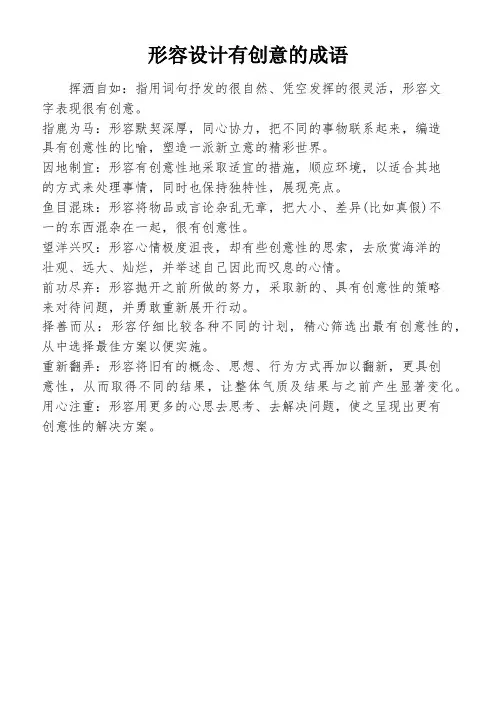 形容设计有创意的成语

挥洒自如：指用词句抒发的很自然、凭空发挥的很灵活，形容文字表现很有创意。

指鹿为马：形容默契深厚，同心协力，把不同的事物联系起来，编造具有创意性的比喻，塑造一派新立意的精彩世界。

因地制宜：形容有创意性地采取适宜的措施，顺应环境，以适合其地的方式来处理事情，同时也保持独特性，展现亮点。

鱼目混珠：形容将物品或言论杂乱无章，把大小、差异(比如真假)不一的东西混杂在一起，很有创意性。

望洋兴叹：形容心情极度沮丧，却有些创意性的思索，去欣赏海洋的壮观、远大、灿烂，并举述自己因此而叹息的心情。

前功尽弃：形容抛开之前所做的努力，采取新的、具有创意性的策略来对待问题，并勇敢重新展开行动。

择善而从：形容仔细比较各种不同的计划，精心筛选出最有创意性的，从中选择最佳方案以便实施。

重新翻弄：形容将旧有的概念、思想、行为方式再加以翻新，更具创意性，从而取得不同的结果，让整体气质及结果与之前产生显著变化。

用心注重：形容用更多的心思去思考、去解决问题，使之呈现出更有创意性的解决方案。